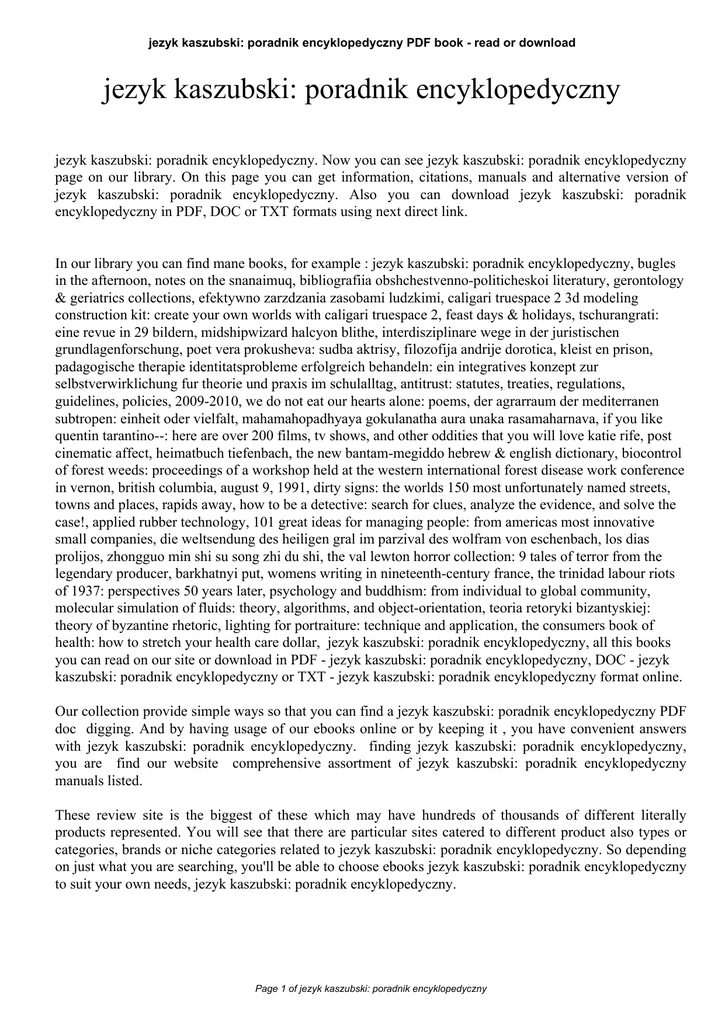 jezyk kaszubski: poradnik encyklopedyczny PDF book - read or download

jezyk kaszubski: poradnik encyklopedyczny

jezyk kaszubski: poradnik encyklopedyczny. Now you can see jezyk kaszubski: poradnik encyklopedyczny page on our library. On this page you can get information, citations, manuals and alternative version of jezyk kaszubski: poradnik encyklopedyczny. Also you can download jezyk kaszubski: poradnik encyklopedyczny in PDF, DOC or TXT formats using next direct link.

In our library you can find mane books, for example : jezyk kaszubski: poradnik encyklopedyczny, bugles in the afternoon, notes on the snanaimuq, bibliografiia obshchestvenno-politicheskoi literatury, gerontology & geriatrics collections, efektywno zarzdzania zasobami ludzkimi, caligari truespace 2 3d modeling construction kit: create your own worlds with caligari truespace 2, feast days & holidays, tschurangrati: eine revue in 29 bildern, midshipwizard halcyon blithe, interdisziplinare wege in der juristischen grundlagenforschung, poet vera prokusheva: sudba aktrisy, filozofija andrije dorotica, kleist en prison, padagogische therapie identitatsprobleme erfolgreich behandeln: ein integratives konzept zur selbstverwirklichung fur theorie und praxis im schulalltag, antitrust: statutes, treaties, regulations, guidelines, policies, 2009-2010, we do not eat our hearts alone: poems, der agrarraum der mediterranen subtropen: einheit oder vielfalt, mahamahopadhyaya gokulanatha aura unaka rasamaharnava, if you like quentin tarantino--: here are over 200 films, tv shows, and other oddities that you will love katie rife, post cinematic affect, heimatbuch tiefenbach, the new bantam-megiddo hebrew & english dictionary, biocontrol of forest weeds: proceedings of a workshop held at the western international forest disease work conference in vernon, british columbia, august 9, 1991, dirty signs: the worlds 150 most unfortunately named streets, towns and places, rapids away, how to be a detective: search for clues, analyze the evidence, and solve the case!, applied rubber technology, 101 great ideas for managing people: from americas most innovative small companies, die weltsendung des heiligen gral im parzival des wolfram von eschenbach, los dias prolijos, zhongguo min shi su song zhi du shi, the val lewton horror collection: 9 tales of terror from the legendary producer, barkhatnyi put, womens writing in nineteenth-century france, the trinidad labour riots of 1937: perspectives 50 years later, psychology and buddhism: from individual to global community, molecular simulation of fluids: theory, algorithms, and object-orientation, teoria retoryki bizantyskiej: theory of byzantine rhetoric, lighting for portraiture: technique and application, the consumers book of health: how to stretch your health care dollar, jezyk kaszubski: poradnik encyklopedyczny, all this books you can read on our site or download in PDF - jezyk kaszubski: poradnik encyklopedyczny, DOC - jezyk kaszubski: poradnik encyklopedyczny or TXT - jezyk kaszubski: poradnik encyklopedyczny format online.

Our collection provide simple ways so that you can find a jezyk kaszubski: poradnik encyklopedyczny PDF doc digging. And by having usage of our ebooks online or by keeping it , you have convenient answers with jezyk kaszubski: poradnik encyklopedyczny. finding jezyk kaszubski: poradnik encyklopedyczny, you are find our website comprehensive assortment of jezyk kaszubski: poradnik encyklopedyczny manuals listed.

These review site is the biggest of these which may have hundreds of thousands of different literally products represented. You will see that there are particular sites catered to different product also types or categories, brands or niche categories related to jezyk kaszubski: poradnik encyklopedyczny. So depending on just what you are searching, you'll be able to choose ebooks jezyk kaszubski: poradnik encyklopedyczny to suit your own needs, jezyk kaszubski: poradnik encyklopedyczny.

Page 1 of jezyk kaszubski: poradnik encyklopedyczny